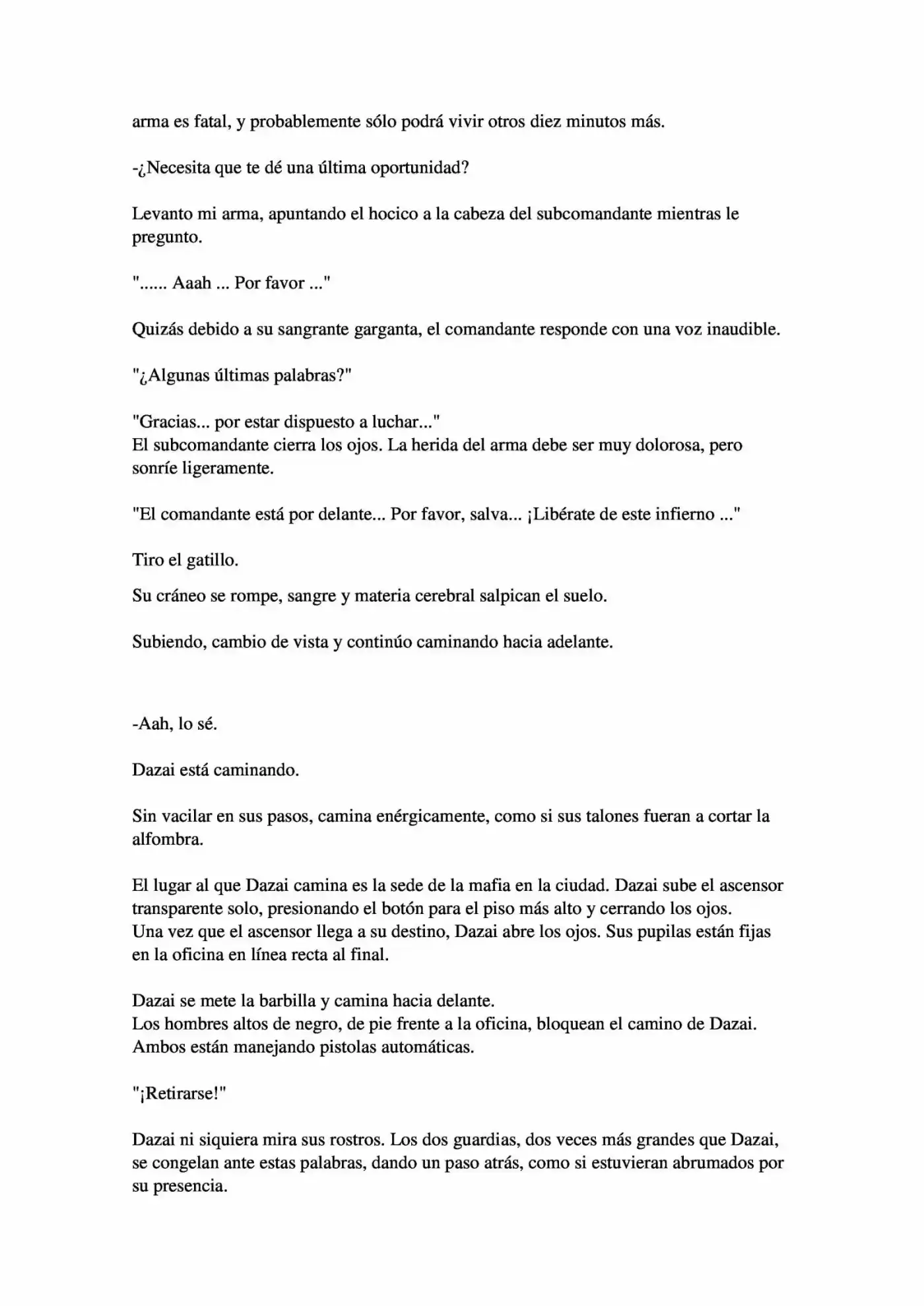 arma es fatal, y probablemente sólo podrá vivir otros diez minutos más.

-¿Necesita que te dé una última oportunidad?

Levanto mi arma, apuntando el hocico a la cabeza del subcomandante mientras le pregunto.

"...... Aaah ... Por favor ..."

Quizás debido a su sangrante garganta, el comandante responde con una voz inaudible.

"¿Algunas últimas palabras?"

"Gracias... por estar dispuesto a luchar..."
El subcomandante cierra los ojos. La herida del arma debe ser muy dolorosa, pero sonríe ligeramente.

"El comandante está por delante... Por favor, salva... ¡Libérate de este infierno ..."

Tiro el gatillo.

Su cráneo se rompe, sangre y materia cerebral salpican el suelo.

Subiendo, cambio de vista y continúo caminando hacia adelante.

-Aah, lo sé.

Dazai está caminando.

Sin vacilar en sus pasos, camina enérgicamente, como si sus talones fueran a cortar la alfombra.

El lugar al que Dazai camina es la sede de la mafia en la ciudad. Dazai sube el ascensor transparente solo, presionando el botón para el piso más alto y cerrando los ojos.
Una vez que el ascensor llega a su destino, Dazai abre los ojos. Sus pupilas están fijas en la oficina en línea recta al final.

Dazai se mete la barbilla y camina hacia delante.
Los hombres altos de negro, de pie frente a la oficina, bloquean el camino de Dazai. Ambos están manejando pistolas automáticas.

"¡Retirarse!"

Dazai ni siquiera mira sus rostros. Los dos guardias, dos veces más grandes que Dazai, se congelan ante estas palabras, dando un paso atrás, como si estuvieran abrumados por su presencia.